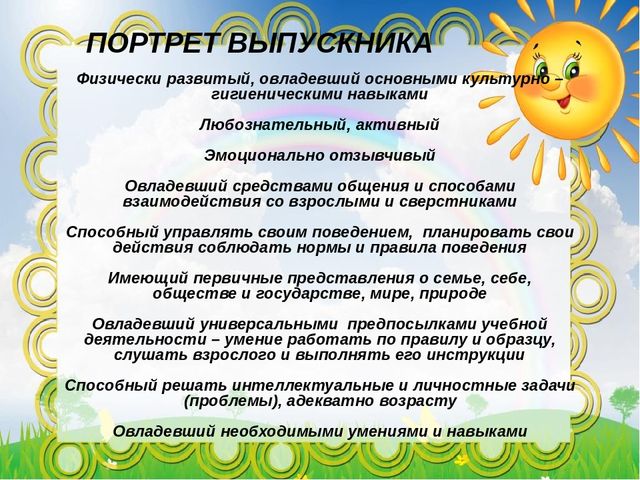 ПОРТРЕТ ВЫПУСКНИКА

Физически развитый, овладевший основными культурно – гигиеническими навыками

Любознательный, активный

Эмоционально отзывчивый

Овладевший средствами общения и способами взаимодействия со взрослыми и сверстниками

Способный управлять своим поведением, планировать свои действия соблюдать нормы и правила поведения

Имеющий первичные представления о семье, себе, обществе и государстве, мире, природе

Овладевший универсальными предпосылками учебной деятельности – умение работать по правилу и образцу, слушать взрослого и выполнять его инструкции

Способный решать интеллектуальные и личностные задачи (проблемы), адекватно возрасту

Овладевший необходимыми умениями и навыками